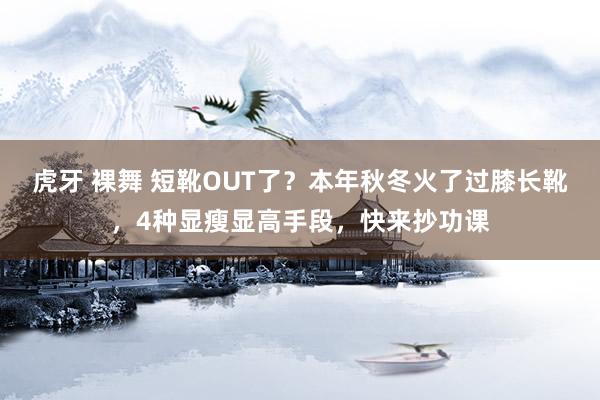 虎牙 裸舞 短靴OUT了？本年秋冬火了过膝长靴，4种显瘦显高手段，快来抄功课